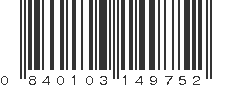 0 840103 149752